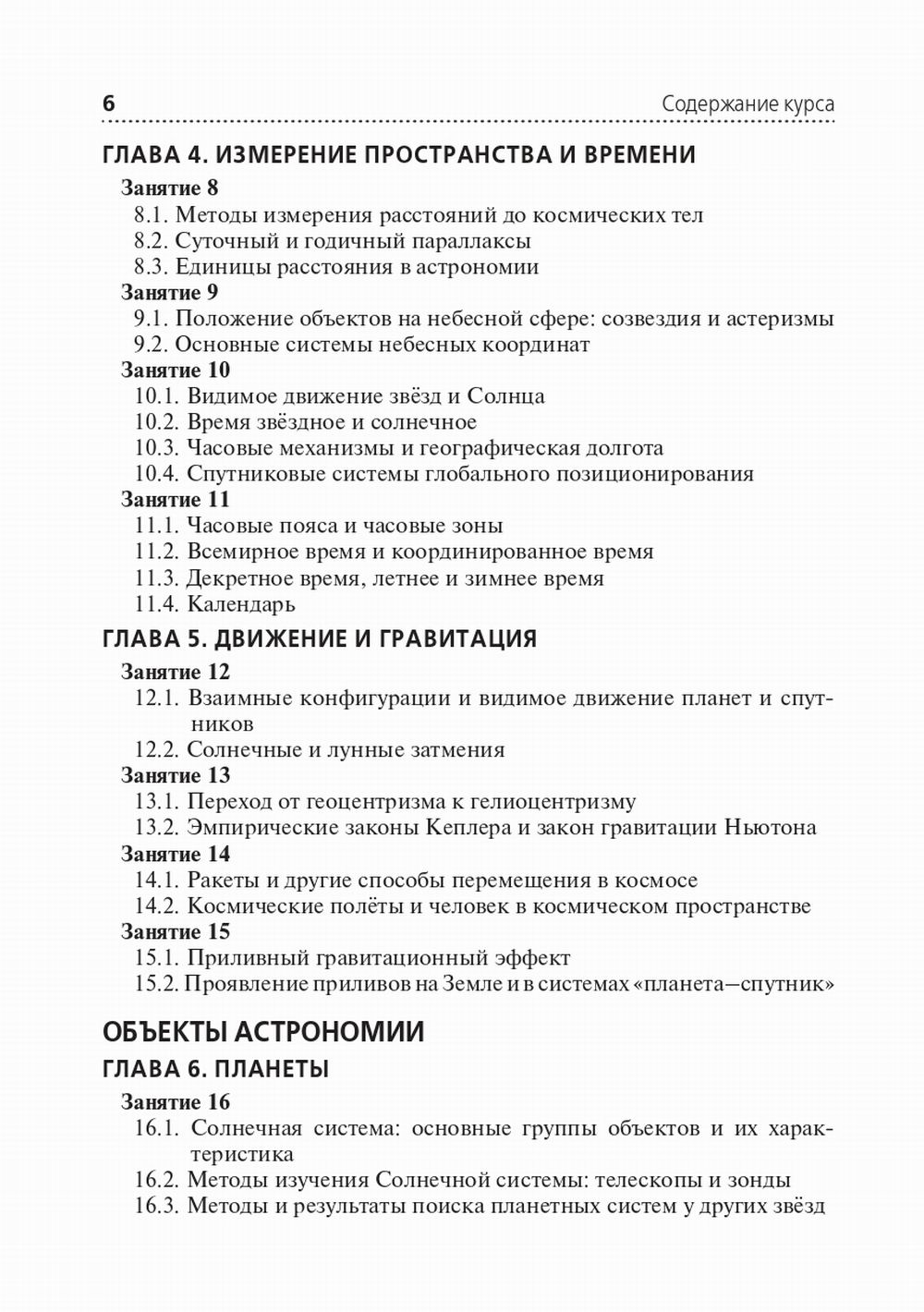 6

Содержание курса

ГЛАВА 4. ИЗМЕРЕНИЕ ПРОСТРАНСТВА И ВРЕМЕНИ

Занятие 8
8.1. Методы измерения расстояний до космических тел
8.2. Суточный и годичный параллаксы
8.3. Единицы расстояния в астрономии

Занятие 9
9.1. Положение объектов на небесной сфере: созвездия и астеризмы
9.2. Основные системы небесных координат

Занятие 10
10.1. Видимое движение звёзд и Солнца
10.2. Время звёздное и солнечное
10.3. Часовые механизмы и географическая долгота
10.4. Спутниковые системы глобального позиционирования

Занятие 11
11.1. Часовые пояса и часовые зоны
11.2. Всемирное время и координированное время
11.3. Декретное время, летнее и зимнее время
11.4. Календарь

ГЛАВА 5. ДВИЖЕНИЕ И ГРАВИТАЦИЯ

Занятие 12
12.1. Взаимные конфигурации и видимое движение планет и спутников
12.2. Солнечные и лунные затмения

Занятие 13
13.1. Переход от геоцентризма к гелиоцентризму
13.2. Эмпирические законы Кеплера и закон гравитации Ньютона

Занятие 14
14.1. Ракеты и другие способы перемещения в космосе
14.2. Космические полёты и человек в космическом пространстве

Занятие 15
15.1. Приливный гравитационный эффект
15.2. Проявление приливов на Земле и в системах «планета—спутник»

ОБЪЕКТЫ АСТРОНОМИИ

ГЛАВА 6. ПЛАНЕТЫ

Занятие 16
16.1. Солнечная система: основные группы объектов и их характеристика
16.2. Методы изучения Солнечной системы: телескопы и зонды
16.3. Методы и результаты поиска планетных систем у других звёзд